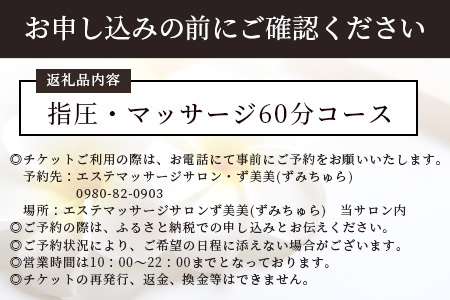 お申し込みの前にご確認ください

返礼品内容

指圧・マッサージ60分コース

◎チケットご利用の際は、お電話にて事前にご予約をお願いいたします。
予約先：エステマッサージサロン・ず美美(ずみちゅら)
0980-82-0903
場所：エステマッサージサロンず美美(ずみちゅら)　当サロン内
◎ご予約の際は、ふるさと納税での申し込みとお伝えください。
◎ご予約状況により、ご希望の日程に添えない場合がございます。
◎営業時間は10：00～22：00までとなっております。
◎チケットの再発行、返金、換金等はできません。